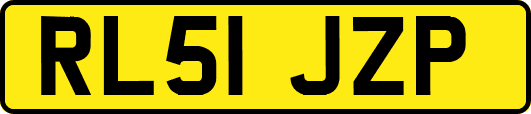 RL51 JZP